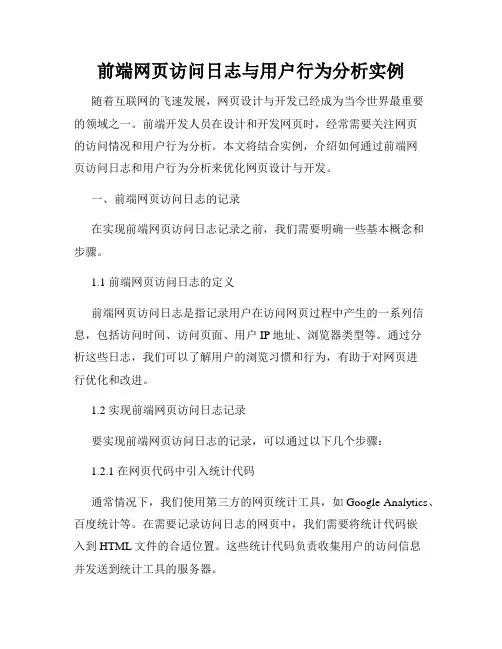 前端网页访问日志与用户行为分析实例

随着互联网的飞速发展，网页设计与开发已经成为当今世界最重要的领域之一。前端开发人员在设计和开发网页时，经常需要关注网页的访问情况和用户行为分析。本文将结合实例，介绍如何通过前端网页访问日志和用户行为分析来优化网页设计与开发。

一、前端网页访问日志的记录

在实现前端网页访问日志记录之前，我们需要明确一些基本概念和步骤。

1.1 前端网页访问日志的定义

前端网页访问日志是指记录用户在访问网页过程中产生的一系列信息，包括访问时间、访问页面、用户 IP 地址、浏览器类型等。通过分析这些日志，我们可以了解用户的浏览习惯和行为，有助于对网页进行优化和改进。

1.2 实现前端网页访问日志记录

要实现前端网页访问日志的记录，可以通过以下几个步骤：

1.2.1 在网页代码中引入统计代码

通常情况下，我们使用第三方的网页统计工具，如 Google Analytics、百度统计等。在需要记录访问日志的网页中，我们需要将统计代码嵌入到 HTML 文件的合适位置。这些统计代码负责收集用户的访问信息并发送到统计工具的服务器。